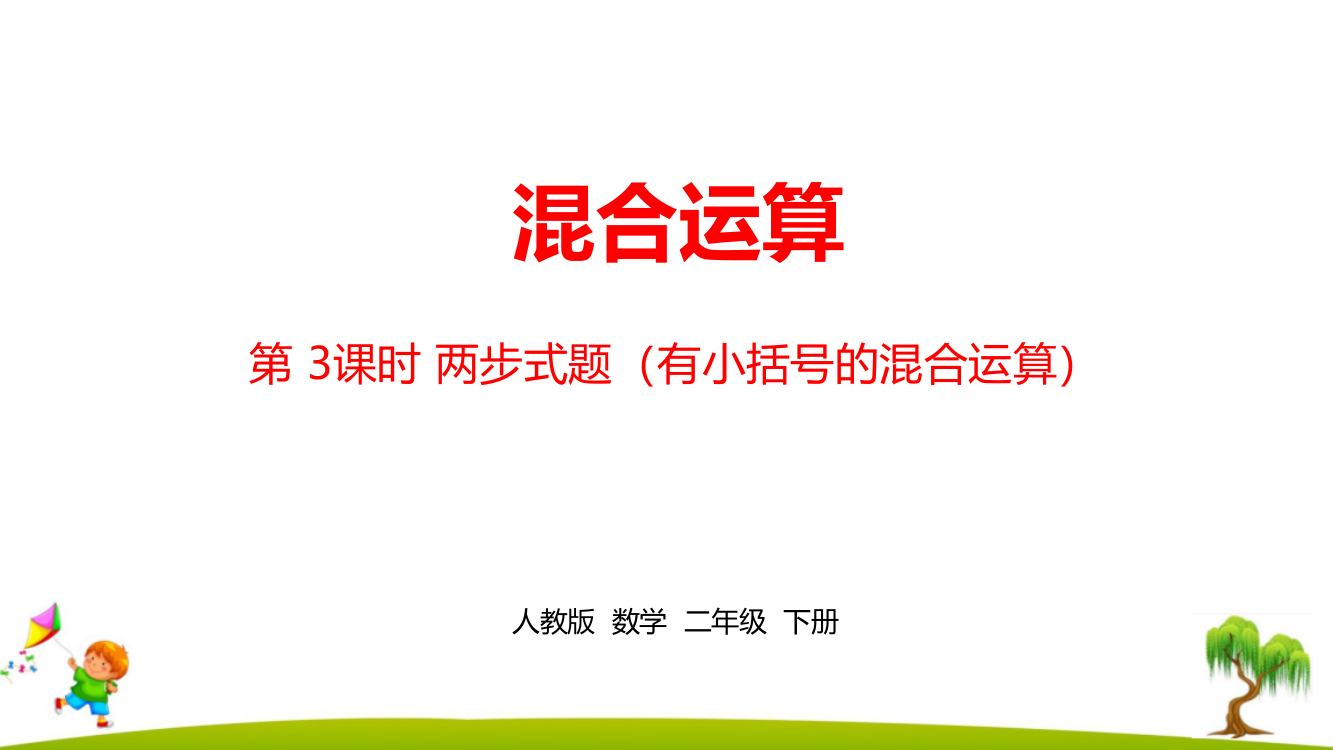 混合运算

第 3课时 两步式题（有小括号的混合运算）

人教版 数学 二年级 下册